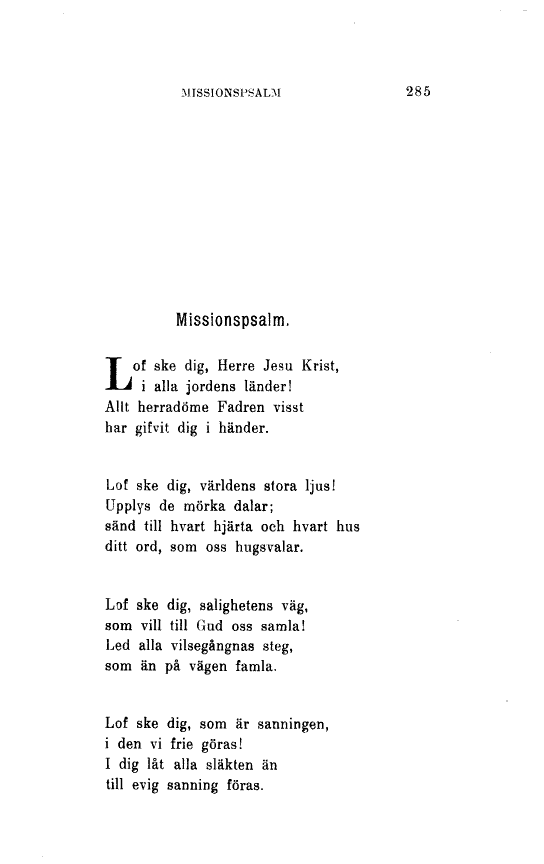 MISSIONSPSALM 285

Missionspsalm.

Lof ske dig, Herre Jesu Krist,
i alla jordens länder!
Allt herradöme Fadren visst
har gifvit dig i händer.

Lof ske dig, världens stora ljus!
Upplys de mörka dalar;
sänd till hvart hjärta och hvart hus
ditt ord, som oss hugsvalar.

Lof ske dig, salighetens väg,
som vill till Gud oss samla!
Led alla vilsegångnas steg,
som än på vägen famla.

Lof ske dig, som är sanningen,
i den vi frie göras!
I dig låt alla släkten än
till evig sanning föras.